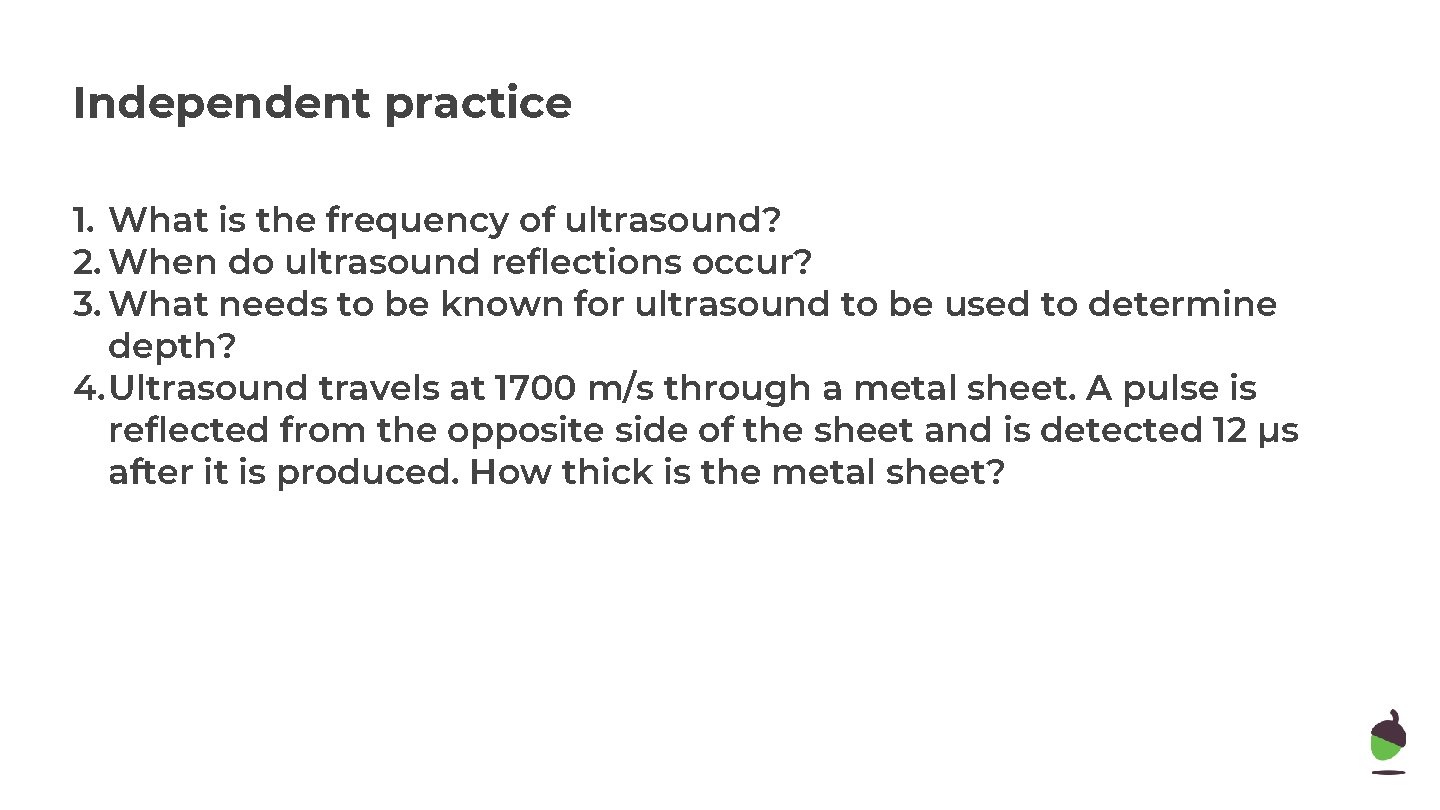 Independent practice

1. What is the frequency of ultrasound?
2. When do ultrasound reflections occur?
3. What needs to be known for ultrasound to be used to determine depth?
4. Ultrasound travels at 1700 m/s through a metal sheet. A pulse is reflected from the opposite side of the sheet and is detected 12 μs after it is produced. How thick is the metal sheet?